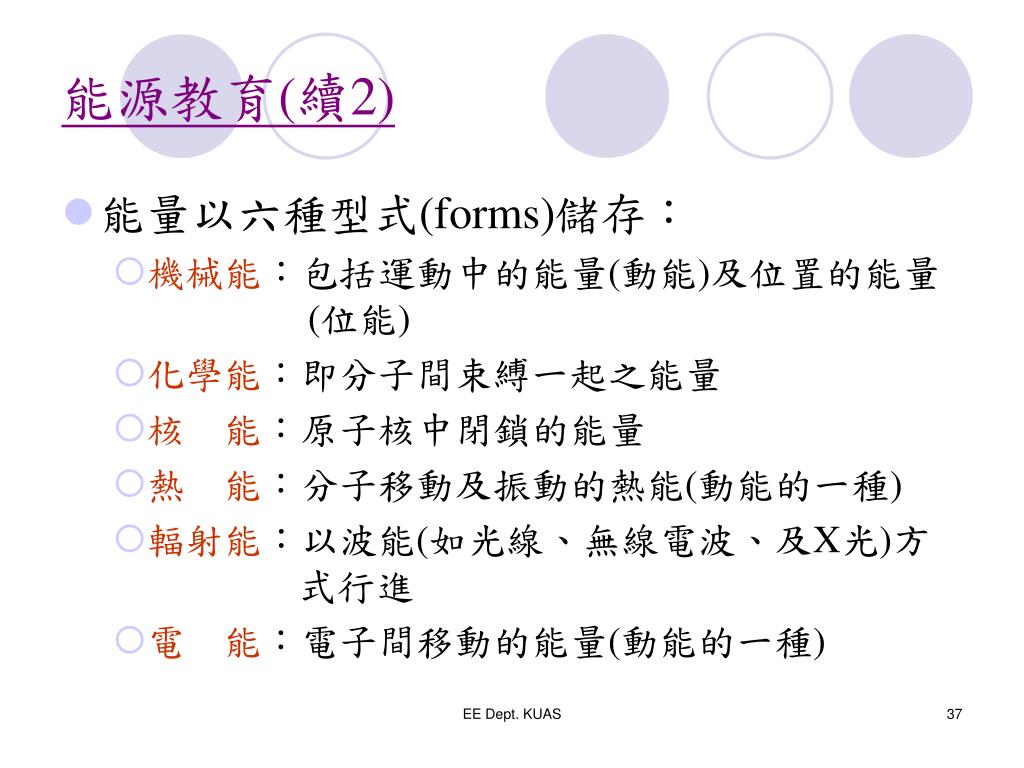 能源教育(續2)

能量以六種型式(forms)儲存：

機械能：包括運動中的能量(動能)及位置的能量(位能)

化學能：即分子間束縛一起之能量

核　能：原子核中閉鎖的能量

熱　能：分子移動及振動的熱能(動能的一種)

輻射能：以波能(如光線、無線電波、及X光)方式行進

電　能：電子間移動的能量(動能的一種)

EE Dept. KUAS

37